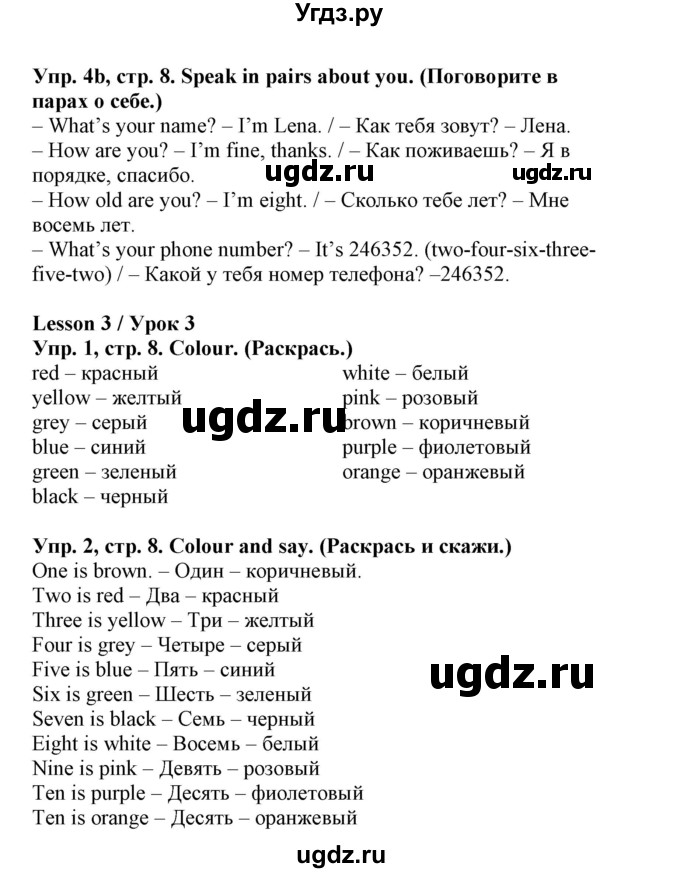 Угдз.ру

**Упр. 4b, стр. 8. Speak in pairs about you. (Поговорите в парах о себе.)**
– What's your name? – I'm Lena. / – Как тебя зовут? – Лена.
– How are you? – I'm fine, thanks. / – Как поживаешь? – Я в порядке, спасибо. ugdz.ru ugdz.ru
– How old are you? – I'm eight. / – Сколько тебе лет? – Мне восемь лет.
– What's your phone number? – It's 246352. (two-four-six-three-five-two) / – Какой у тебя номер телефона? –246352.

**Lesson 3 / Урок 3**
**Упр. 1, стр. 8. Colour. (Раскрась.)**
red – красный
yellow – желтый
grey – серый
blue – синий
green – зеленый
black – черный

white – белый
pink – розовый
brown – коричневый
purple – фиолетовый
orange – оранжевый

ugdz.ru

**Упр. 2, стр. 8. Colour and say. (Раскрась и скажи.)**
One is brown. – Один – коричневый.
Two is red – Два – красный
Three is yellow – Три – желтый
Four is grey – Четыре – серый
Five is blue – Пять – синий
Six is green – Шесть – зеленый
Seven is black – Семь – черный
Eight is white – Восемь – белый
Nine is pink – Девять – розовый
Ten is purple – Десять – фиолетовый
Ten is orange – Десять – оранжевый

ugdz.ru

ugdz.ru